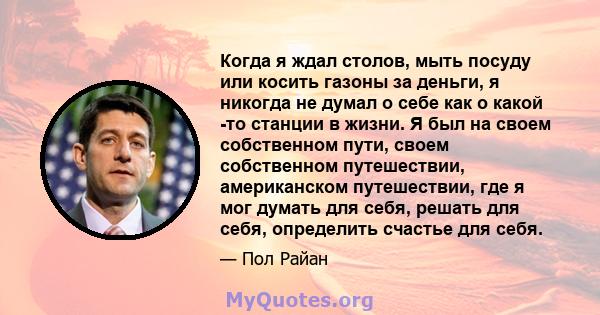 Когда я ждал столов, мыть посуду или косить газоны за деньги, я никогда не думал о себе как о какой -то станции в жизни. Я был на своем собственном пути, своем собственном путешествии, американском путешествии, где я мог думать для себя, решать для себя, определить счастье для себя.

— Пол Райан

MyQuotes.org